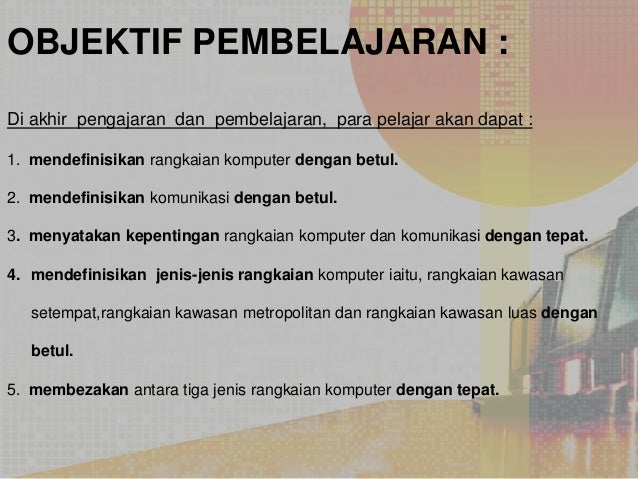 OBJEKTIF PEMBELAJARAN :

Di akhir pengajaran dan pembelajaran, para pelajar akan dapat :

1. mendefinisikan rangkaian komputer dengan betul.

2. mendefinisikan komunikasi dengan betul.

3. menyatakan kepentingan rangkaian komputer dan komunikasi dengan tepat.

4. mendefinisikan jenis-jenis rangkaian komputer iaitu, rangkaian kawasan setempat,rangkaian kawasan metropolitan dan rangkaian kawasan luas dengan betul.

5. membezakan antara tiga jenis rangkaian komputer dengan tepat.